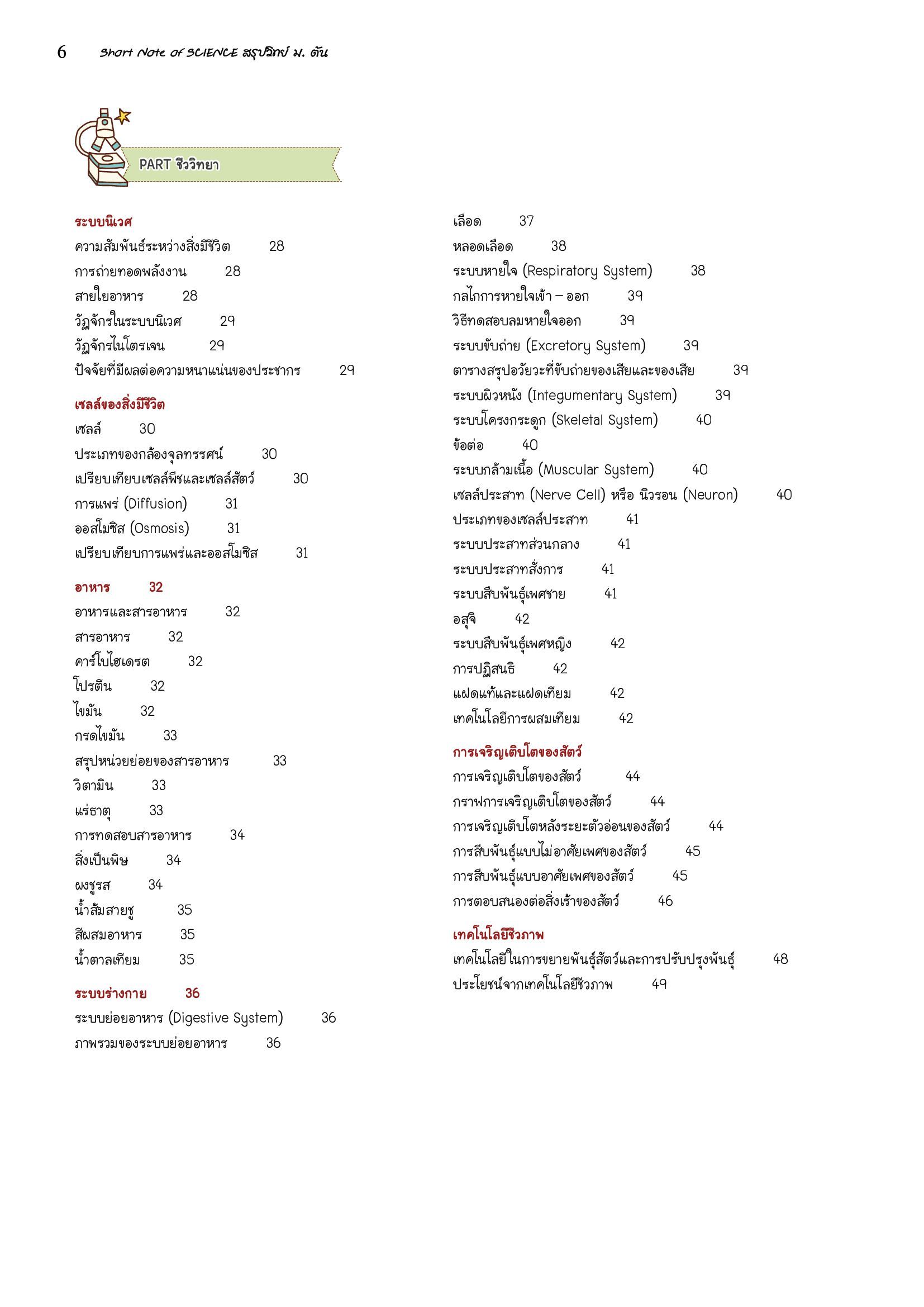 6 Short Note of SCIENCE สรุปวิทย์ ม. ต้น

PART ชีววิทยา

ระบบนิเวศ
ความสัมพันธ์ระหว่างสิ่งมีชีวิต 28
การถ่ายทอดพลังงาน 28
สายใยอาหาร 28
วัฏจักรในระบบนิเวศ 29
วัฏจักรไนโตรเจน 29
ปัจจัยที่มีผลต่อความหนาแน่นของประชากร 29

เซลล์ของสิ่งมีชีวิต
เซลล์ 30
ประเภทของกล้องจุลทรรศน์ 30
เปรียบเทียบเซลล์พืชและเซลล์สัตว์ 30
การแพร่ (Diffusion) 31
ออสโมซิส (Osmosis) 31
เปรียบเทียบการแพร่และออสโมซิส 31

อาหาร 32
อาหารและสารอาหาร 32
สารอาหาร 32
คาร์โบไฮเดรต 32
โปรตีน 32
ไขมัน 32
กรดไขมัน 33
สรุปหน่วยย่อยของสารอาหาร 33
วิตามิน 33
แร่ธาตุ 33
การทดสอบสารอาหาร 34
สิ่งเป็นพิษ 34
ผงชูรส 34
น้ำส้มสายชู 35
สีผสมอาหาร 35
น้ำตาลเทียม 35

ระบบร่างกาย 36
ระบบย่อยอาหาร (Digestive System) 36
ภาพรวมของระบบย่อยอาหาร 36
เลือด 37
หลอดเลือด 38
ระบบหายใจ (Respiratory System) 38
กลไกการหายใจเข้า – ออก 39
วิธีทดสอบลมหายใจออก 39
ระบบขับถ่าย (Excretory System) 39
ตารางสรุปอวัยวะที่ขับถ่ายของเสียและของเสีย 39
ระบบผิวหนัง (Integumentary System) 39
ระบบโครงกระดูก (Skeletal System) 40
ข้อต่อ 40
ระบบกล้ามเนื้อ (Muscular System) 40
เซลล์ประสาท (Nerve Cell) หรือ นิวรอน (Neuron) 40
ประเภทของเซลล์ประสาท 41
ระบบประสาทส่วนกลาง 41
ระบบประสาทสั่งการ 41
ระบบสืบพันธุ์เพศชาย 41
อสุจิ 42
ระบบสืบพันธุ์เพศหญิง 42
การปฏิสนธิ 42
แฝดแท้และแฝดเทียม 42
เทคโนโลยีการผสมเทียม 42

การเจริญเติบโตของสัตว์
การเจริญเติบโตของสัตว์ 44
กราฟการเจริญเติบโตของสัตว์ 44
การเจริญเติบโตหลังระยะตัวอ่อนของสัตว์ 44
การสืบพันธุ์แบบไม่อาศัยเพศของสัตว์ 45
การสืบพันธุ์แบบอาศัยเพศของสัตว์ 45
การตอบสนองต่อสิ่งเร้าของสัตว์ 46

เทคโนโลยีชีวภาพ
เทคโนโลยีในการขยายพันธุ์สัตว์และการปรับปรุงพันธุ์ 48
ประโยชน์จากเทคโนโลยีชีวภาพ 49